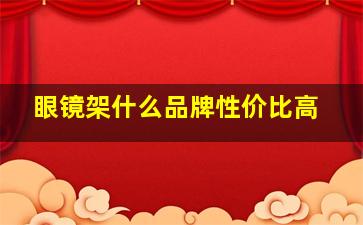 眼镜架什么品牌性价比高